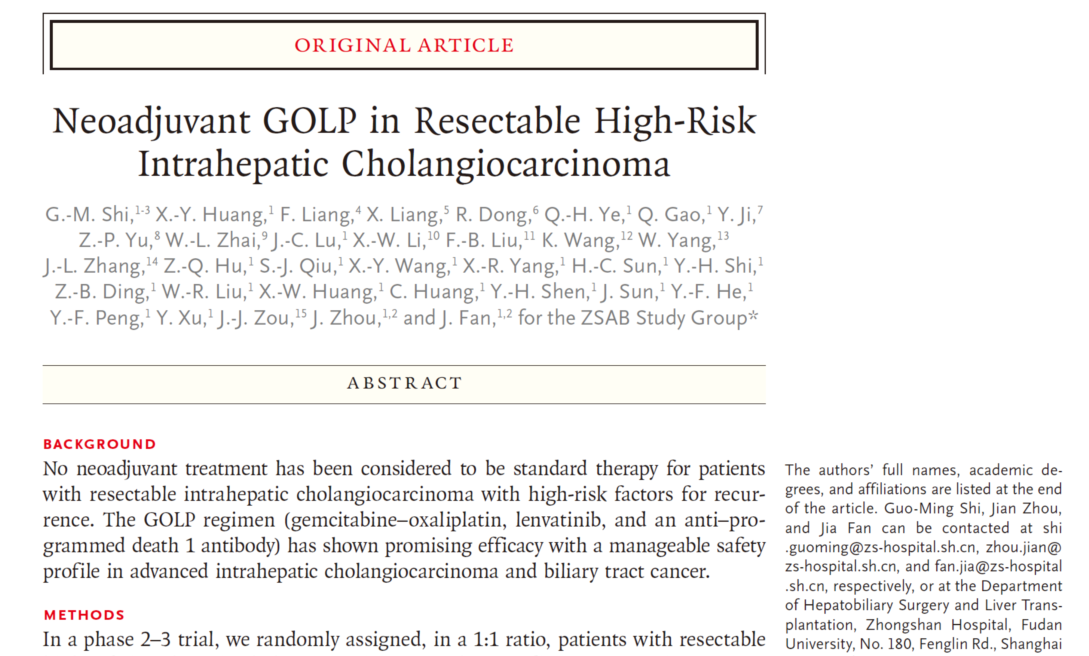 ORIGINAL ARTICLE

Neoadjuvant GOLP in Resectable High-Risk Intrahepatic Cholangiocarcinoma

G.-M. Shi,$^{1-3}$ X.-Y. Huang,$^{1}$ F. Liang,$^{4}$ X. Liang,$^{5}$ R. Dong,$^{6}$ Q.-H. Ye,$^{1}$ Q. Gao,$^{1}$ Y. Ji,$^{7}$ Z.-P. Yu,$^{8}$ W.-L. Zhai,$^{9}$ J.-C. Lu,$^{1}$ X.-W. Li,$^{10}$ F.-B. Liu,$^{11}$ K. Wang,$^{12}$ W. Yang,$^{13}$ J.-L. Zhang,$^{14}$ Z.-Q. Hu,$^{1}$ S.-J. Qiu,$^{1}$ X.-Y. Wang,$^{1}$ X.-R. Yang,$^{1}$ H.-C. Sun,$^{1}$ Y.-H. Shi,$^{1}$ Z.-B. Ding,$^{1}$ W.-R. Liu,$^{1}$ X.-W. Huang,$^{1}$ C. Huang,$^{1}$ Y.-H. Shen,$^{1}$ J. Sun,$^{1}$ Y.-F. He,$^{1}$ Y.-F. Peng,$^{1}$ Y. Xu,$^{1}$ J.-J. Zou,$^{15}$ J. Zhou,$^{1,2}$ and J. Fan,$^{1,2}$ for the ZSAB Study Group*

ABSTRACT

BACKGROUND
No neoadjuvant treatment has been considered to be standard therapy for patients with resectable intrahepatic cholangiocarcinoma with high-risk factors for recurrence. The GOLP regimen (gemcitabine–oxaliplatin, lenvatinib, and an anti–programmed death 1 antibody) has shown promising efficacy with a manageable safety profile in advanced intrahepatic cholangiocarcinoma and biliary tract cancer.

METHODS
In a phase 2–3 trial, we randomly assigned, in a 1:1 ratio, patients with resectable

The authors' full names, academic degrees, and affiliations are listed at the end of the article. Guo-Ming Shi, Jian Zhou, and Jia Fan can be contacted at shi.guoming@zs-hospital.sh.cn, zhou.jian@zs-hospital.sh.cn, and fan.jia@zs-hospital.sh.cn, respectively, or at the Department of Hepatobiliary Surgery and Liver Transplantation, Zhongshan Hospital, Fudan University, No. 180, Fenglin Rd., Shanghai